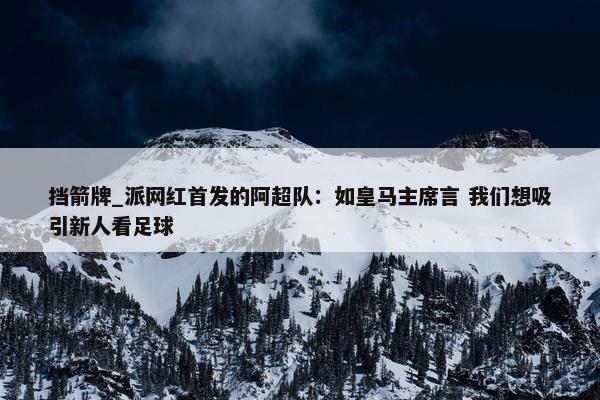 挡箭牌_派网红首发的阿超队：如皇马主席言 我们想吸引新人看足球